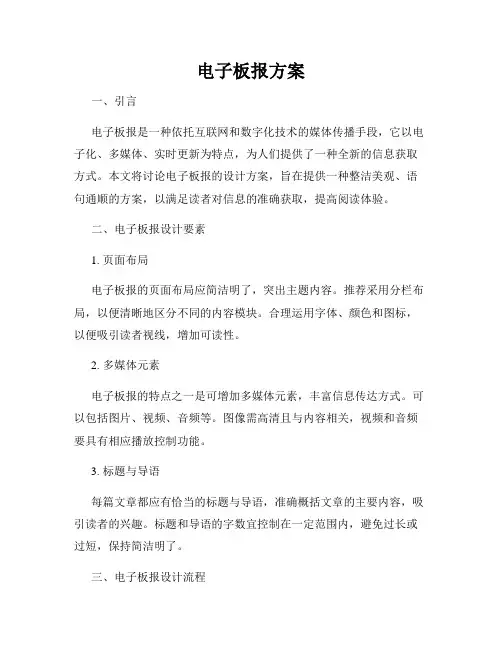 电子板报方案

一、引言

电子板报是一种依托互联网和数字化技术的媒体传播手段，它以电子化、多媒体、实时更新为特点，为人们提供了一种全新的信息获取方式。本文将讨论电子板报的设计方案，旨在提供一种整洁美观、语句通顺的方案，以满足读者对信息的准确获取，提高阅读体验。

二、电子板报设计要素

1. 页面布局

电子板报的页面布局应简洁明了，突出主题内容。推荐采用分栏布局，以便清晰地区分不同的内容模块。合理运用字体、颜色和图标，以便吸引读者视线，增加可读性。

2. 多媒体元素

电子板报的特点之一是可增加多媒体元素，丰富信息传达方式。可以包括图片、视频、音频等。图像需高清且与内容相关，视频和音频要具有相应播放控制功能。

3. 标题与导语

每篇文章都应有恰当的标题与导语，准确概括文章的主要内容，吸引读者的兴趣。标题和导语的字数宜控制在一定范围内，避免过长或过短，保持简洁明了。

三、电子板报设计流程